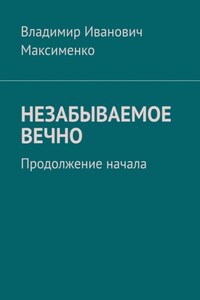 Владимир Иванович Максименко

НЕЗАБЫВАЕМОЕ ВЕЧНО

Продолжение начала